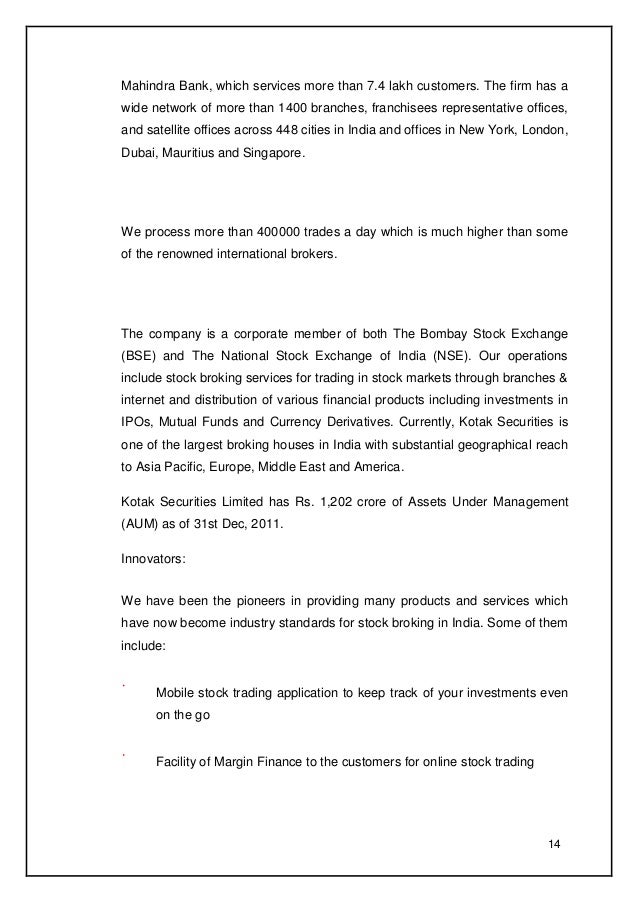 Mahindra Bank, which services more than 7.4 lakh customers. The firm has a wide network of more than 1400 branches, franchisees representative offices, and satellite offices across 448 cities in India and offices in New York, London, Dubai, Mauritius and Singapore.

We process more than 400000 trades a day which is much higher than some of the renowned international brokers.

The company is a corporate member of both The Bombay Stock Exchange (BSE) and The National Stock Exchange of India (NSE). Our operations include stock broking services for trading in stock markets through branches & internet and distribution of various financial products including investments in IPOs, Mutual Funds and Currency Derivatives. Currently, Kotak Securities is one of the largest broking houses in India with substantial geographical reach to Asia Pacific, Europe, Middle East and America.

Kotak Securities Limited has Rs. 1,202 crore of Assets Under Management (AUM) as of 31st Dec, 2011.

Innovators:

We have been the pioneers in providing many products and services which have now become industry standards for stock broking in India. Some of them include:

· Mobile stock trading application to keep track of your investments even on the go

· Facility of Margin Finance to the customers for online stock trading

14